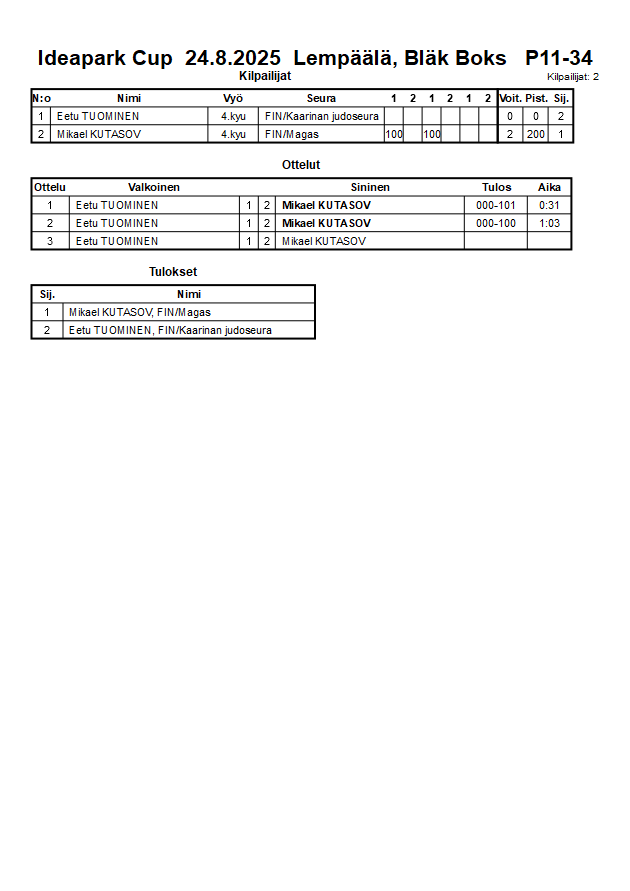 Ideapark Cup 24.8.2025 Lempäälä, Bläk Boks P11-34

Kilpailijat

Kilpailijat: 2

| N:o | Nimi | Vyö | Seura | 1 | 2 | 1 | 2 | 1 | 2 | Voit. | Pist. | Sij. |
|---|---|---|---|---|---|---|---|---|---|---|---|---|
| 1 | Eetu TUOMINEN | 4.kyu | FIN/Kaarinan judoseura | | | | | | | 0 | 0 | 2 |
| 2 | Mikael KUTASOV | 4.kyu | FIN/Magas | 100 | | 100 | | | | 2 | 200 | 1 |

Ottelut

| Ottelu | Valkoinen | | | Sininen | Tulos | Aika |
|---|---|---|---|---|---|---|
| 1 | Eetu TUOMINEN | 1 | 2 | Mikael KUTASOV | 000-101 | 0:31 |
| 2 | Eetu TUOMINEN | 1 | 2 | Mikael KUTASOV | 000-100 | 1:03 |
| 3 | Eetu TUOMINEN | 1 | 2 | Mikael KUTASOV | | |

Tulokset

| Sij. | Nimi |
|---|---|
| 1 | Mikael KUTASOV, FIN/Magas |
| 2 | Eetu TUOMINEN, FIN/Kaarinan judoseura |